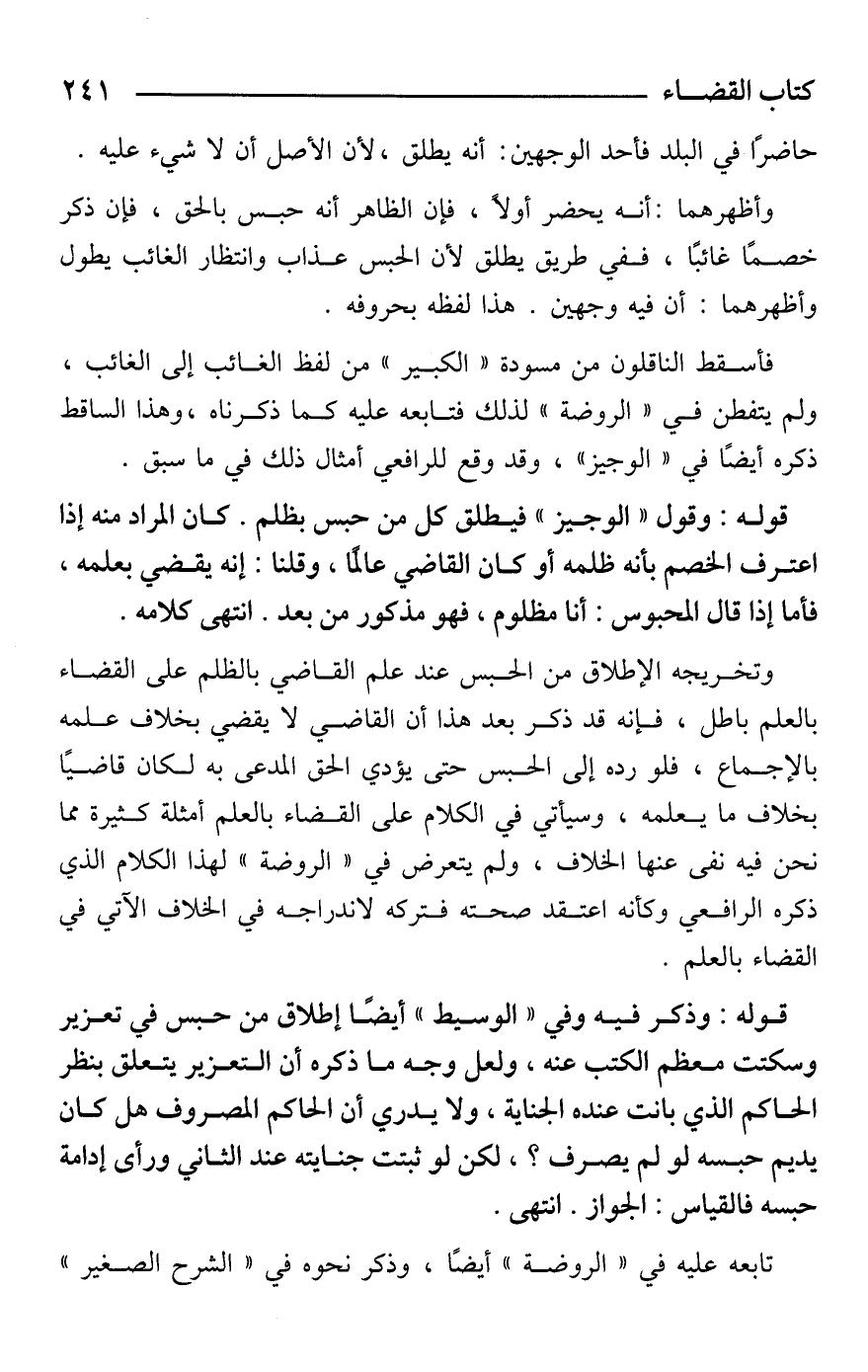 كتاب القضاء ٢٤١

حاضرًا في البلد فأحد الوجهين: أنه يطلق ، لأن الأصل أن لا شيء عليه .

وأظهرهما : أنه يحضر أولاً ، فإن الظاهر أنه حبس بالحق ، فإن ذكر خصمًا غائبًا ، ففي طريق يطلق لأن الحبس عذاب وانتظار الغائب يطول وأظهرهما : أن فيه وجهين . هذا لفظه بحروفه .

فأسقط الناقلون من مسودة « الكبير » من لفظ الغائب إلى الغائب ، ولم يتفطن في « الروضة » لذلك فتابعه عليه كما ذكرناه ، وهذا الساقط ذكره أيضًا في « الوجيز » ، وقد وقع للرافعي أمثال ذلك في ما سبق .

قوله : وقول « الوجيز » فيطلق كل من حبس بظلم . كان المراد منه إذا اعترف الخصم بأنه ظلمه أو كان القاضي عالمًا ، وقلنا : إنه يقضي بعلمه ، فأما إذا قال المحبوس : أنا مظلوم ، فهو مذكور من بعد . انتهى كلامه .

وتخريجه الإطلاق من الحبس عند علم القاضي بالظلم على القضاء بالعلم باطل ، فإنه قد ذكر بعد هذا أن القاضي لا يقضي بخلاف علمه بالإجماع ، فلو رده إلى الحبس حتى يؤدي الحق المدعى به لكان قاضيًا بخلاف ما يعلمه ، وسيأتي في الكلام على القضاء بالعلم أمثلة كثيرة مما نحن فيه نفى عنها الخلاف ، ولم يتعرض في « الروضة » لهذا الكلام الذي ذكره الرافعي وكأنه اعتقد صحته فتركه لاندراجه في الخلاف الآتي في القضاء بالعلم .

قوله : وذكر فيه وفي « الوسيط » أيضًا إطلاق من حبس في تعزير وسكتت معظم الكتب عنه ، ولعل وجه ما ذكره أن التعزير يتعلق بنظر الحاكم الذي بانت عنده الجناية ، ولا يدري أن الحاكم المصروف هل كان يديم حبسه لو لم يصرف ؟ ، لكن لو ثبتت جنايته عند الثاني ورأى إدامة حبسه فالقياس : الجواز . انتهى .

تابعه عليه في « الروضة » أيضًا ، وذكر نحوه في « الشرح الصغير »